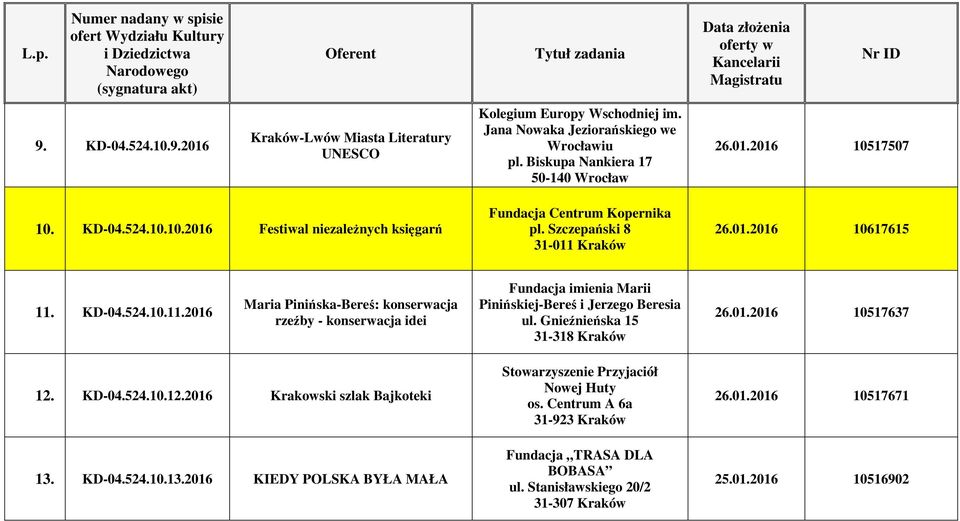 | L.p. | Numer nadany w spisie ofert Wydziału Kultury i Dziedzictwa Narodowego (sygnatura akt) | Oferent | Tytuł zadania | Data złożenia oferty w Kancelarii Magistratu | Nr ID |
|---|---|---|---|---|---|
| 9. | KD-04.524.10.9.2016 | Kraków-Lwów Miasta Literatury UNESCO | Kolegium Europy Wschodniej im. Jana Nowaka Jeziorańskiego we Wrocławiu pl. Biskupa Nankiera 17 50-140 Wrocław | 26.01.2016 | 10517507 |
| 10. | KD-04.524.10.10.2016 | Festiwal niezależnych księgarń | Fundacja Centrum Kopernika pl. Szczepański 8 31-011 Kraków | 26.01.2016 | 10617615 |
| 11. | KD-04.524.10.11.2016 | Maria Pinińska-Bereś: konserwacja rzeźby - konserwacja idei | Fundacja imienia Marii Pinińskiej-Bereś i Jerzego Beresia ul. Gnieźnieńska 15 31-318 Kraków | 26.01.2016 | 10517637 |
| 12. | KD-04.524.10.12.2016 | Krakowski szlak Bajkoteki | Stowarzyszenie Przyjaciół Nowej Huty os. Centrum A 6a 31-923 Kraków | 26.01.2016 | 10517671 |
| 13. | KD-04.524.10.13.2016 | KIEDY POLSKA BYŁA MAŁA | Fundacja „TRASA DLA BOBASA" ul. Stanisławskiego 20/2 31-307 Kraków | 25.01.2016 | 10516902 |